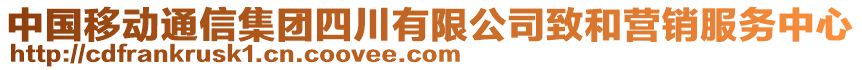 中国移动通信集团四川有限公司致和营销服务中心
http://cdfrankrusk1.cn.coovee.com